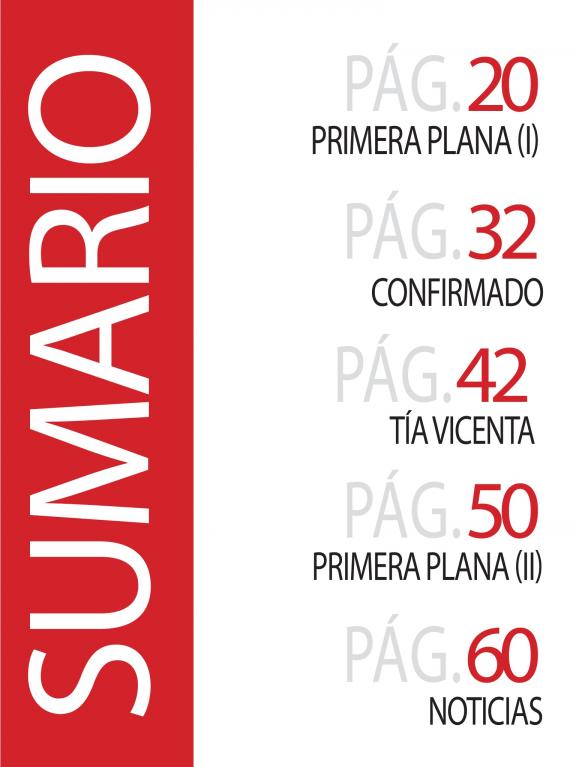 SUMARIO

PÁG.20
PRIMERA PLANA (I)

PÁG.32
CONFIRMADO

PÁG.42
TÍA VICENTA

PÁG.50
PRIMERA PLANA (II)

PÁG.60
NOTICIAS